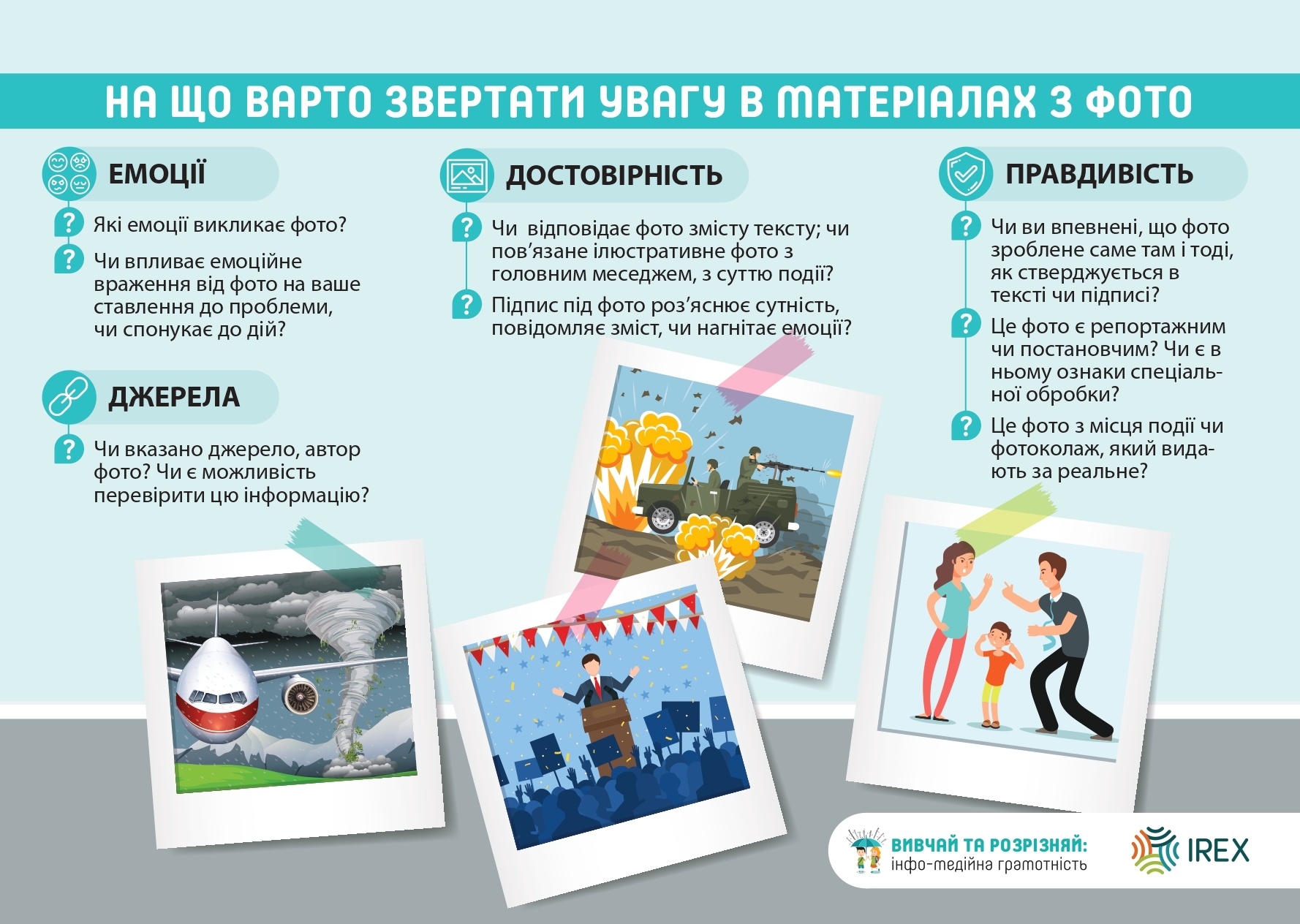 НА ЩО ВАРТО ЗВЕРТАТИ УВАГУ В МАТЕРІАЛАХ З ФОТО

ЕМОЦІЇ

? Які емоції викликає фото?

? Чи впливає емоційне враження від фото на ваше ставлення до проблеми, чи спонукає до дій?

ДЖЕРЕЛА

? Чи вказано джерело, автор фото? Чи є можливість перевірити цю інформацію?

ДОСТОВІРНІСТЬ

? Чи відповідає фото змісту тексту; чи пов'язане ілюстративне фото з головним меседжем, з суттю події?

? Підпис під фото роз'яснює сутність, повідомляє зміст, чи нагнітає емоції?

ПРАВДИВІСТЬ

? Чи ви впевнені, що фото зроблене саме там і тоді, як стверджується в тексті чи підписі?

? Це фото є репортажним чи постановчим? Чи є в ньому ознаки спеціальної обробки?

? Це фото з місця події чи фотоколаж, який видають за реальне?

ВИВЧАЙ ТА РОЗРІЗНЯЙ: інфо-медійна грамотність

IREX